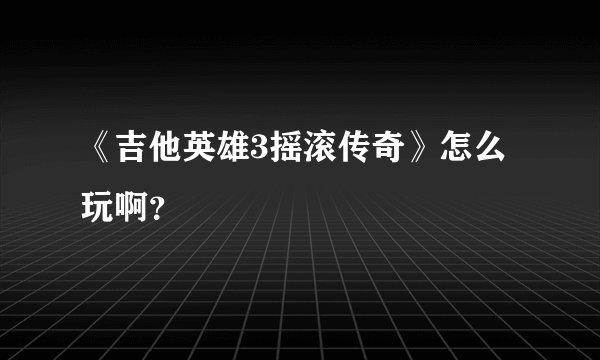 《吉他英雄3摇滚传奇》怎么玩啊?